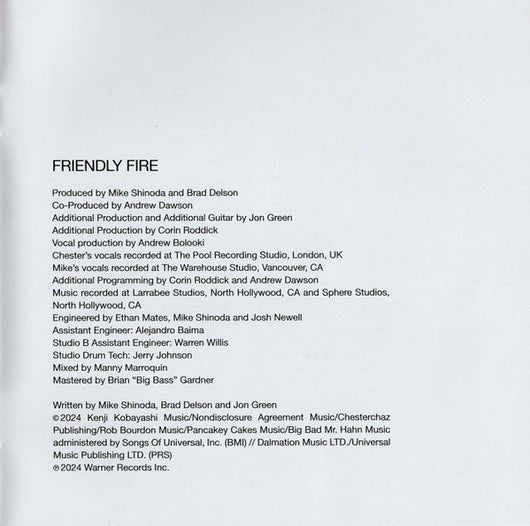 FRIENDLY FIRE

Produced by Mike Shinoda and Brad Delson
Co-Produced by Andrew Dawson
Additional Production and Additional Guitar by Jon Green
Additional Production by Corin Roddick
Vocal production by Andrew Bolooki
Chester's vocals recorded at The Pool Recording Studio, London, UK
Mike's vocals recorded at The Warehouse Studio, Vancouver, CA
Additional Programming by Corin Roddick and Andrew Dawson
Music recorded at Larrabee Studios, North Hollywood, CA and Sphere Studios, North Hollywood, CA
Engineered by Ethan Mates, Mike Shinoda and Josh Newell
Assistant Engineer: Alejandro Baima
Studio B Assistant Engineer: Warren Willis
Studio Drum Tech: Jerry Johnson
Mixed by Manny Marroquin
Mastered by Brian "Big Bass" Gardner

Written by Mike Shinoda, Brad Delson and Jon Green
©2024 Kenji Kobayashi Music/Nondisclosure Agreement Music/Chesterchaz Publishing/Rob Bourdon Music/Pancakey Cakes Music/Big Bad Mr. Hahn Music administered by Songs Of Universal, Inc. (BMI) // Dalmation Music LTD./Universal Music Publishing LTD. (PRS)
℗2024 Warner Records Inc.